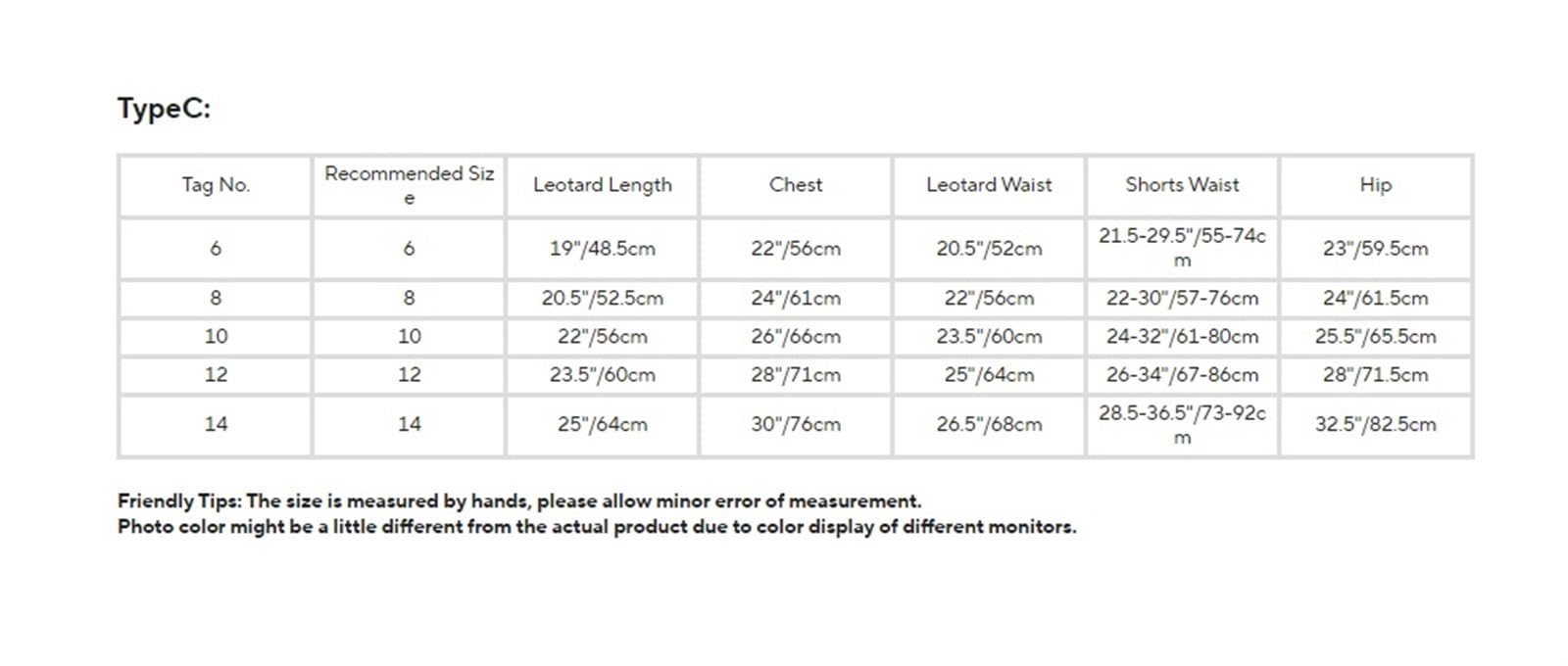 TypeC:

| Tag No. | Recommended Size | Leotard Length | Chest | Leotard Waist | Shorts Waist | Hip |
|---|---|---|---|---|---|---|
| 6 | 6 | 19"/48.5cm | 22"/56cm | 20.5"/52cm | 21.5-29.5"/55-74cm | 23"/59.5cm |
| 8 | 8 | 20.5"/52.5cm | 24"/61cm | 22"/56cm | 22-30"/57-76cm | 24"/61.5cm |
| 10 | 10 | 22"/56cm | 26"/66cm | 23.5"/60cm | 24-32"/61-80cm | 25.5"/65.5cm |
| 12 | 12 | 23.5"/60cm | 28"/71cm | 25"/64cm | 26-34"/67-86cm | 28"/71.5cm |
| 14 | 14 | 25"/64cm | 30"/76cm | 26.5"/68cm | 28.5-36.5"/73-92cm | 32.5"/82.5cm |

Friendly Tips: The size is measured by hands, please allow minor error of measurement.
Photo color might be a little different from the actual product due to color display of different monitors.